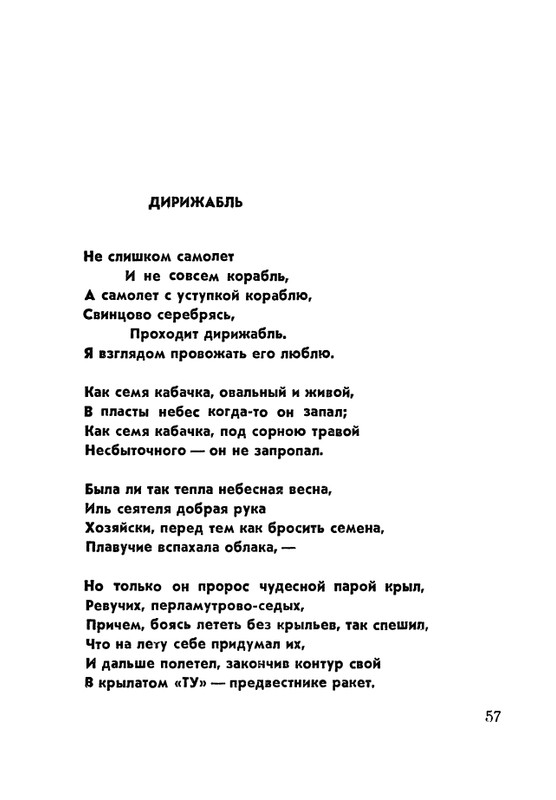 ДИРИЖАБЛЬ

Не слишком самолет
И не совсем корабль,
А самолет с уступкой кораблю,
Свинцово серебрясь,
Проходит дирижабль.
Я взглядом провожать его люблю.

Как семя кабачка, овальный и живой,
В пласты небес когда-то он запал;
Как семя кабачка, под сорною травой
Несбыточного — он не запропал.

Была ли так тепла небесная весна,
Иль сеятеля добрая рука
Хозяйски, перед тем как бросить семена,
Плавучие вспахала облака, —

Но только он пророс чудесной парой крыл,
Ревучих, перламутрово-седых,
Причем, боясь лететь без крыльев, так спешил,
Что на лету себе придумал их,
И дальше полетел, закончив контур свой
В крылатом «ТУ» — предвестнике ракет.

57